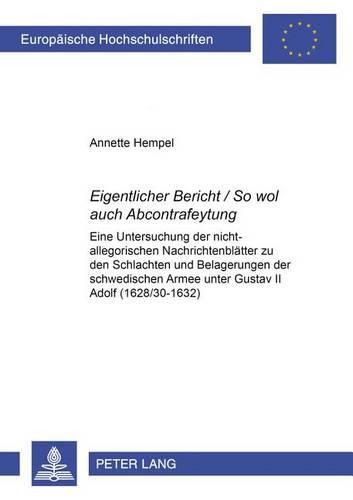 Europäische Hochschulschriften

Annette Hempel

Eigentlicher Bericht / So wol auch Abcontrafeytung

Eine Untersuchung der nicht-allegorischen Nachrichtenblätter zu den Schlachten und Belagerungen der schwedischen Armee unter Gustav II Adolf (1628/30-1632)

PETER LANG